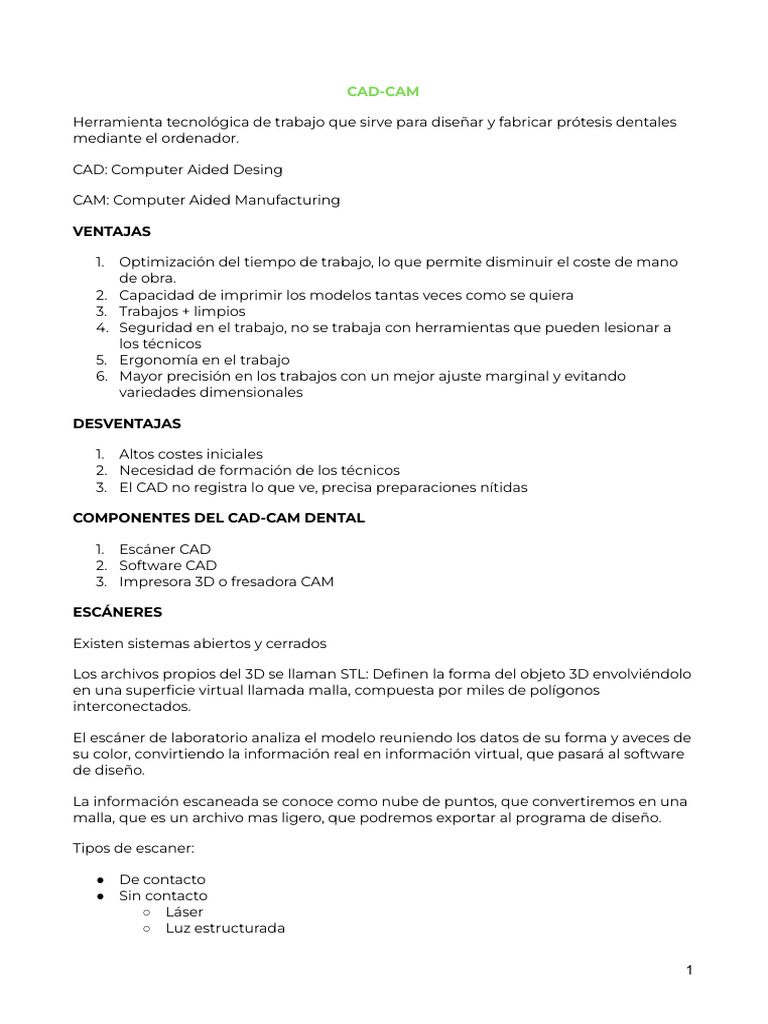 CAD-CAM

Herramienta tecnológica de trabajo que sirve para diseñar y fabricar prótesis dentales mediante el ordenador.

CAD: Computer Aided Desing

CAM: Computer Aided Manufacturing

VENTAJAS

1. Optimización del tiempo de trabajo, lo que permite disminuir el coste de mano de obra.
2. Capacidad de imprimir los modelos tantas veces como se quiera
3. Trabajos + limpios
4. Seguridad en el trabajo, no se trabaja con herramientas que pueden lesionar a los técnicos
5. Ergonomía en el trabajo
6. Mayor precisión en los trabajos con un mejor ajuste marginal y evitando variedades dimensionales

DESVENTAJAS

1. Altos costes iniciales
2. Necesidad de formación de los técnicos
3. El CAD no registra lo que ve, precisa preparaciones nítidas

COMPONENTES DEL CAD-CAM DENTAL

1. Escáner CAD
2. Software CAD
3. Impresora 3D o fresadora CAM

ESCÁNERES

Existen sistemas abiertos y cerrados

Los archivos propios del 3D se llaman STL: Definen la forma del objeto 3D envolviéndolo en una superficie virtual llamada malla, compuesta por miles de polígonos interconectados.

El escáner de laboratorio analiza el modelo reuniendo los datos de su forma y aveces de su color, convirtiendo la información real en información virtual, que pasará al software de diseño.

La información escaneada se conoce como nube de puntos, que convertiremos en una malla, que es un archivo mas ligero, que podremos exportar al programa de diseño.

Tipos de escaner:

● De contacto
● Sin contacto
○ Láser
○ Luz estructurada

1